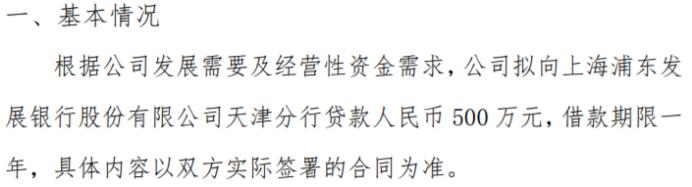 一、基本情况

根据公司发展需要及经营性资金需求，公司拟向上海浦东发展银行股份有限公司天津分行贷款人民币 500 万元，借款期限一年，具体内容以双方实际签署的合同为准。